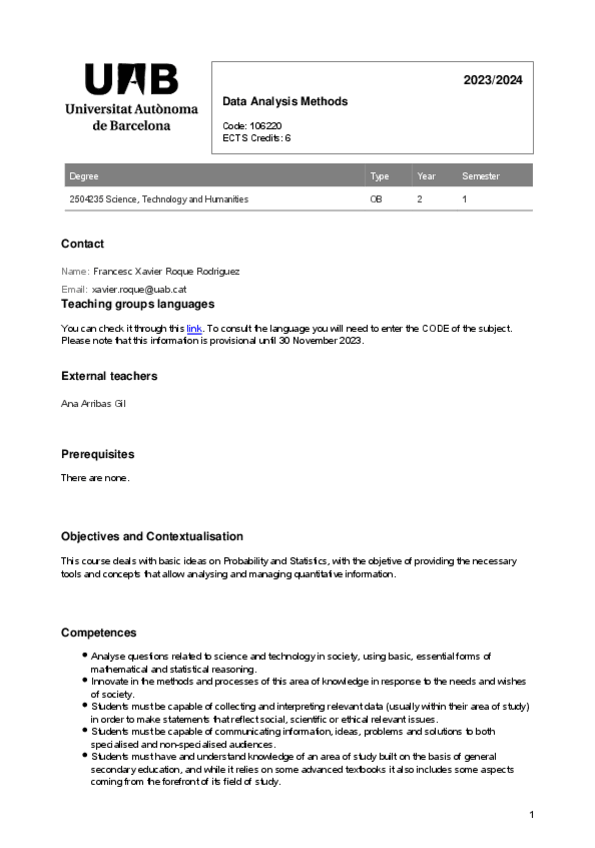 UAB
Universitat Autònoma de Barcelona

2023/2024

Data Analysis Methods

Code: 106220
ECTS Credits: 6

| Degree | Type | Year | Semester |
|---|---|---|---|
| 2504235 Science, Technology and Humanities | OB | 2 | 1 |

Contact

Name: Francesc Xavier Roque Rodriguez

Email: xavier.roque@uab.cat

Teaching groups languages

You can check it through this link. To consult the language you will need to enter the CODE of the subject. Please note that this information is provisional until 30 November 2023.

External teachers

Ana Arribas Gil

Prerequisites

There are none.

Objectives and Contextualisation

This course deals with basic ideas on Probability and Statistics, with the objetive of providing the necessary tools and concepts that allow analysing and managing quantitative information.

Competences

• Analyse questions related to science and technology in society, using basic, essential forms of mathematical and statistical reasoning.
• Innovate in the methods and processes of this area of knowledge in response to the needs and wishes of society.
• Students must be capable of collecting and interpreting relevant data (usually within their area of study) in order to make statements that reflect social, scientific or ethical relevant issues.
• Students must be capable of communicating information, ideas, problems and solutions to both specialised and non-specialised audiences.
• Students must have and understand knowledge of an area of study built on the basis of general secondary education, and while it relies on some advanced textbooks it also includes some aspects coming from the forefront of its field of study.

1